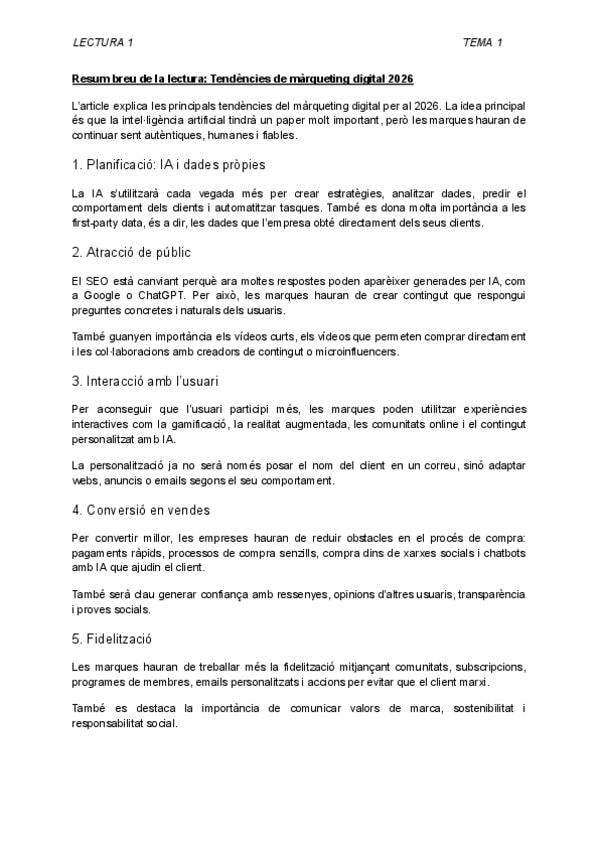 LECTURA 1

TEMA 1

Resum breu de la lectura: Tendències de màrqueting digital 2026

L'article explica les principals tendències del màrqueting digital per al 2026. La idea principal és que la intel·ligència artificial tindrà un paper molt important, però les marques hauran de continuar sent autèntiques, humanes i fiables.

1. Planificació: IA i dades pròpies

La IA s'utilitzarà cada vegada més per crear estratègies, analitzar dades, predir el comportament dels clients i automatitzar tasques. També es dona molta importància a les first-party data, és a dir, les dades que l'empresa obté directament dels seus clients.

2. Atracció de públic

El SEO està canviant perquè ara moltes respostes poden aparèixer generades per IA, com a Google o ChatGPT. Per això, les marques hauran de crear contingut que respongui preguntes concretes i naturals dels usuaris.

També guanyen importància els vídeos curts, els vídeos que permeten comprar directament i les col·laboracions amb creadors de contingut o microinfluencers.

3. Interacció amb l'usuari

Per aconseguir que l'usuari participi més, les marques poden utilitzar experiències interactives com la gamificació, la realitat augmentada, les comunitats online i el contingut personalitzat amb IA.

La personalització ja no serà només posar el nom del client en un correu, sinó adaptar webs, anuncis o emails segons el seu comportament.

4. Conversió en vendes

Per convertir millor, les empreses hauran de reduir obstacles en el procés de compra: pagaments ràpids, processos de compra senzills, compra dins de xarxes socials i chatbots amb IA que ajudin el client.

També serà clau generar confiança amb ressenyes, opinions d'altres usuaris, transparència i proves socials.

5. Fidelització

Les marques hauran de treballar més la fidelització mitjançant comunitats, subscripcions, programes de membres, emails personalitzats i accions per evitar que el client marxi.

També es destaca la importància de comunicar valors de marca, sostenibilitat i responsabilitat social.